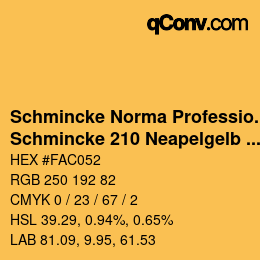 qConv.com

Schmincke Norma Professio...
Schmincke 210 Neapelgelb ...
HEX #FAC052
RGB 250 192 82
CMYK 0 / 23 / 67 / 2
HSL 39.29, 0.94%, 0.65%
LAB 81.09, 9.95, 61.53